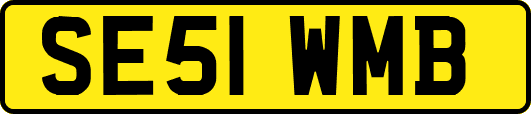 SE51 WMB